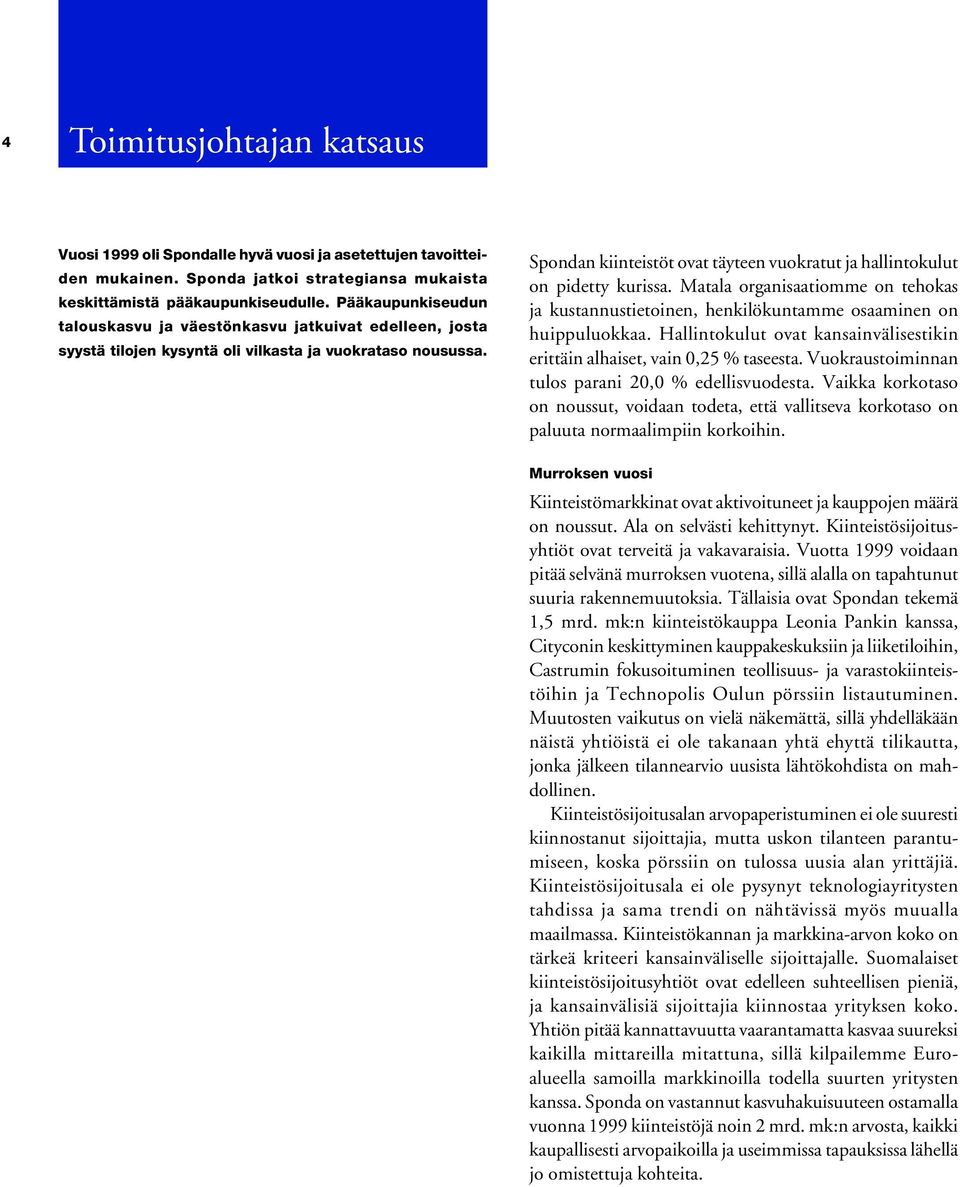 4

Toimitusjohtajan katsaus

Vuosi 1999 oli Spondalle hyvä vuosi ja asetettujen tavoitteiden mukainen. Sponda jatkoi strategiansa mukaista keskittämistä pääkaupunkiseudulle. Pääkaupunkiseudun talouskasvu ja väestönkasvu jatkuivat edelleen, josta syystä tilojen kysyntä oli vilkasta ja vuokrataso nousussa.

Spondan kiinteistöt ovat täyteen vuokratut ja hallintokulut on pidetty kurissa. Matala organisaatiomme on tehokas ja kustannustietoinen, henkilökuntamme osaaminen on huippuluokkaa. Hallintokulut ovat kansainvälisestikin erittäin alhaiset, vain 0,25 % taseesta. Vuokraustoiminnan tulos parani 20,0 % edellisvuodesta. Vaikka korkotaso on noussut, voidaan todeta, että vallitseva korkotaso on paluuta normaalimpiin korkoihin.

Murroksen vuosi

Kiinteistömarkkinat ovat aktivoituneet ja kauppojen määrä on noussut. Ala on selvästi kehittynyt. Kiinteistösijoitusyhtiöt ovat terveitä ja vakavaraisia. Vuotta 1999 voidaan pitää selvänä murroksen vuotena, sillä alalla on tapahtunut suuria rakennemuutoksia. Tällaisia ovat Spondan tekemä 1,5 mrd. mk:n kiinteistökauppa Leonia Pankin kanssa, Cityconin keskittyminen kauppakeskuksiin ja liiketiloihin, Castrumin fokusoituminen teollisuus- ja varastokiinteistöihin ja Technopolis Oulun pörssiin listautuminen. Muutosten vaikutus on vielä näkemättä, sillä yhdelläkään näistä yhtiöistä ei ole takanaan yhtä ehyttä tilikautta, jonka jälkeen tilannearvio uusista lähtökohdista on mahdollinen.

Kiinteistösijoitusalan arvopaperistuminen ei ole suuresti kiinnostanut sijoittajia, mutta uskon tilanteen parantumiseen, koska pörssiin on tulossa uusia alan yrittäjiä. Kiinteistösijoitusala ei ole pysynyt teknologiayritysten tahdissa ja sama trendi on nähtävissä myös muualla maailmassa. Kiinteistökannan ja markkina-arvon koko on tärkeä kriteeri kansainväliselle sijoittajalle. Suomalaiset kiinteistösijoitusyhtiöt ovat edelleen suhteellisen pieniä, ja kansainvälisiä sijoittajia kiinnostaa yrityksen koko. Yhtiön pitää kannattavuutta vaarantamatta kasvaa suureksi kaikilla mittareilla mitattuna, sillä kilpailemme Euroalueella samoilla markkinoilla todella suurten yritysten kanssa. Sponda on vastannut kasvuhakuisuuteen ostamalla vuonna 1999 kiinteistöjä noin 2 mrd. mk:n arvosta, kaikki kaupallisesti arvopaikoilla ja useimmissa tapauksissa lähellä jo omistettuja kohteita.